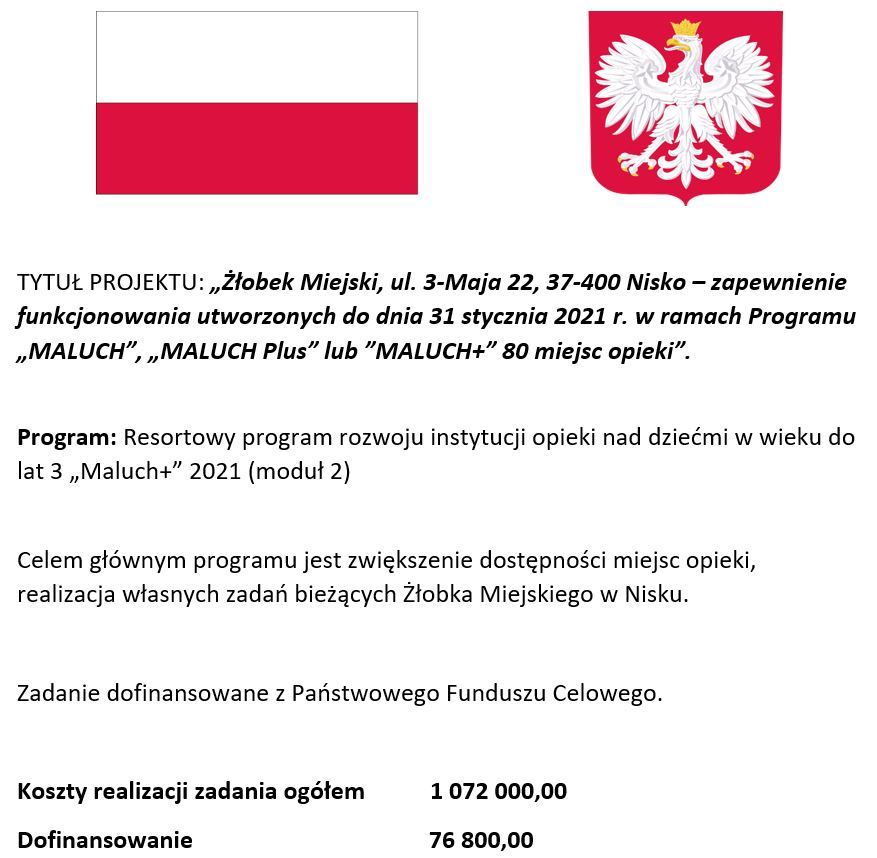 TYTUŁ PROJEKTU: „Żłobek Miejski, ul. 3-Maja 22, 37-400 Nisko – zapewnienie funkcjonowania utworzonych do dnia 31 stycznia 2021 r. w ramach Programu „MALUCH”, „MALUCH Plus” lub ”MALUCH+” 80 miejsc opieki”.

Program: Resortowy program rozwoju instytucji opieki nad dziećmi w wieku do lat 3 „Maluch+” 2021 (moduł 2)

Celem głównym programu jest zwiększenie dostępności miejsc opieki, realizacja własnych zadań bieżących Żłobka Miejskiego w Nisku.

Zadanie dofinansowane z Państwowego Funduszu Celowego.

Koszty realizacji zadania ogółem 1 072 000,00

Dofinansowanie 76 800,00